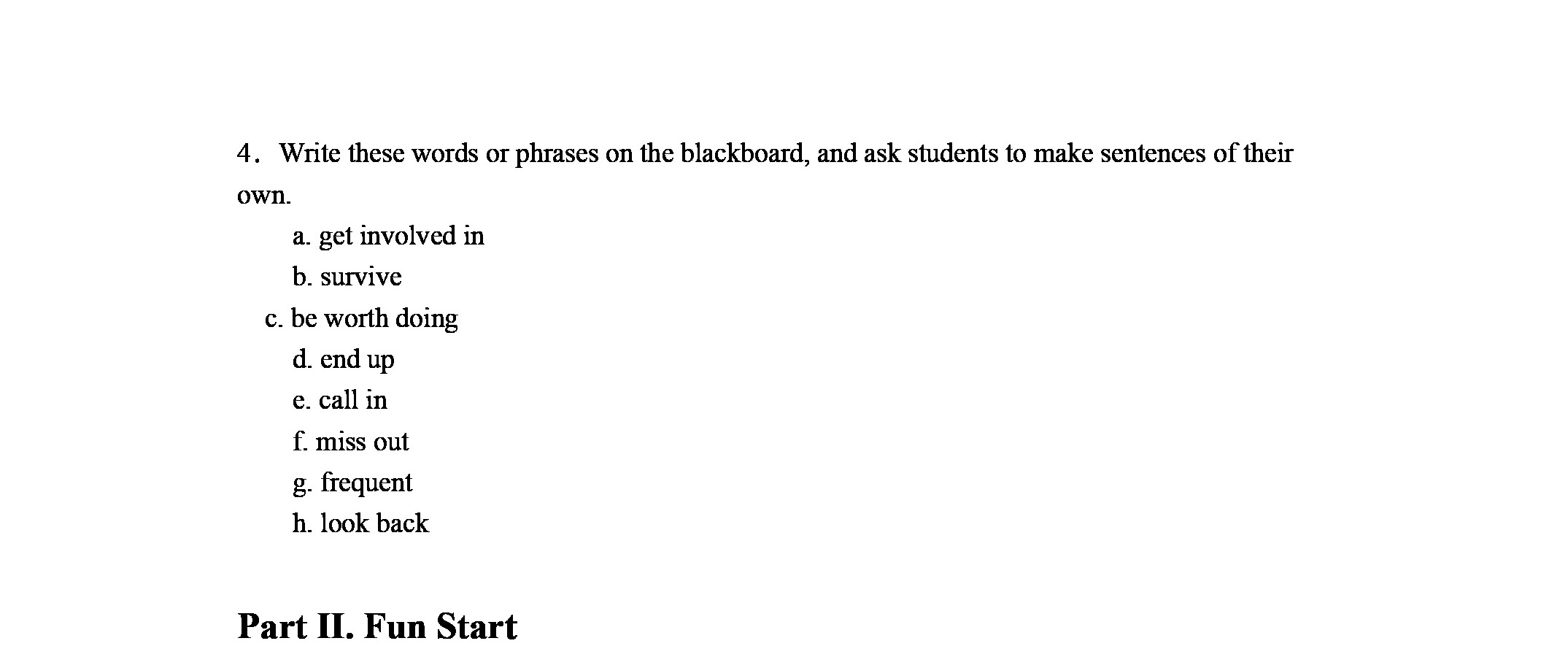 4. Write these words or phrases on the blackboard, and ask students to make sentences of their own.

a. get involved in
b. survive
c. be worth doing
d. end up
e. call in
f. miss out
g. frequent
h. look back

Part II. Fun Start